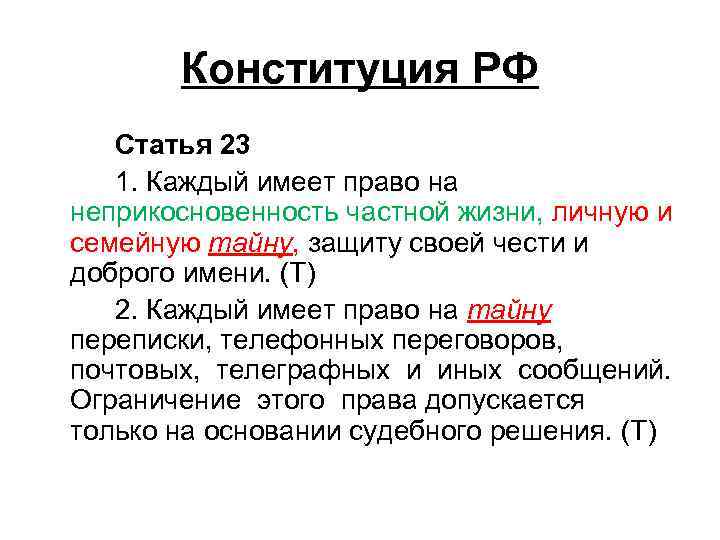 Конституция РФ

Статья 23

1. Каждый имеет право на неприкосновенность частной жизни, личную и семейную тайну, защиту своей чести и доброго имени. (Т)

2. Каждый имеет право на тайну переписки, телефонных переговоров, почтовых, телеграфных и иных сообщений. Ограничение этого права допускается только на основании судебного решения. (Т)